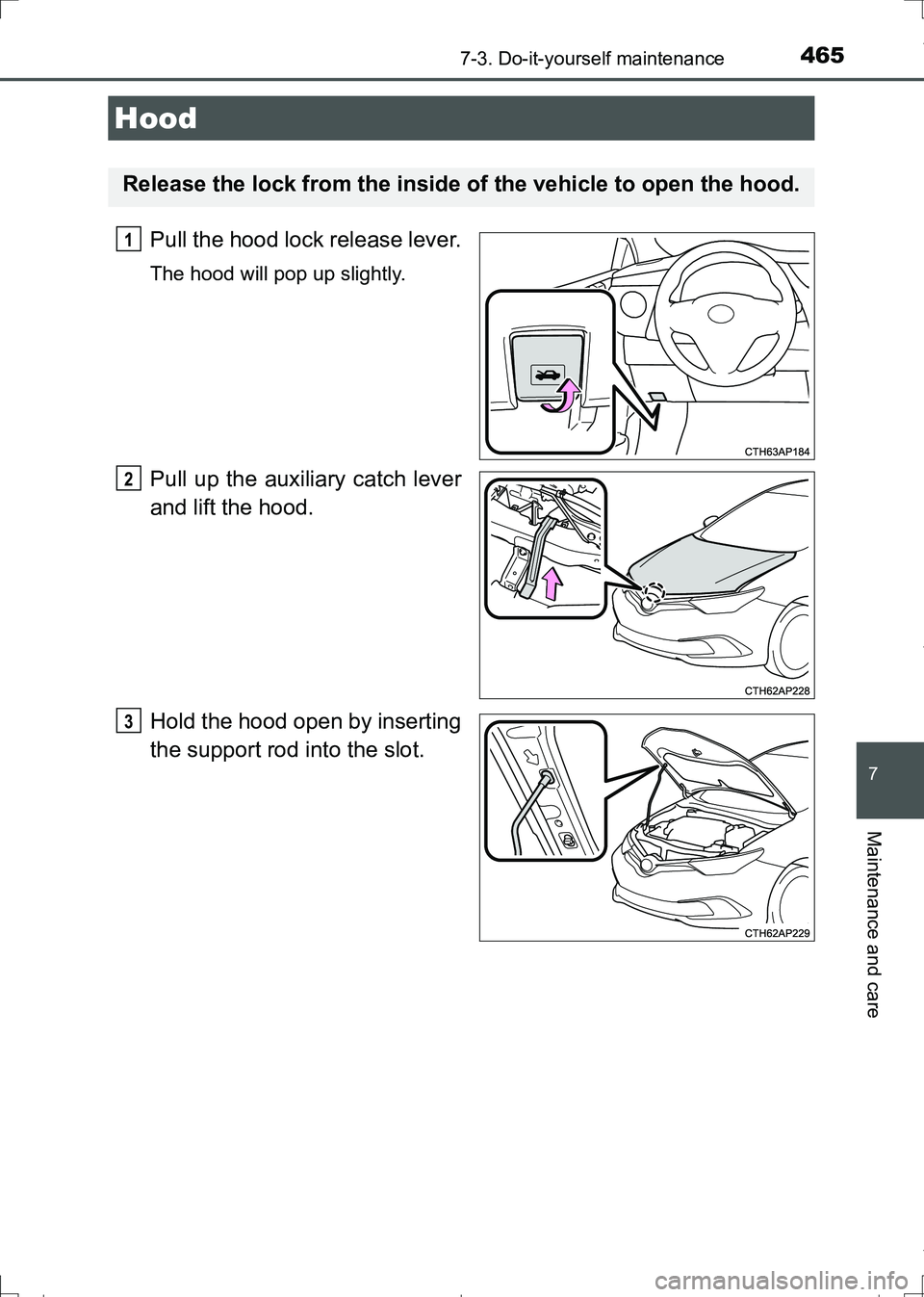 465
7-3. Do-it-yourself maintenance

Hood

Release the lock from the inside of the vehicle to open the hood.

1 Pull the hood lock release lever.

The hood will pop up slightly.

CTH63AP184

2 Pull up the auxiliary catch lever and lift the hood.

CTH62AP228

3 Hold the hood open by inserting the support rod into the slot.

CTH62AP229

7

Maintenance and care

carmanualsonline.info